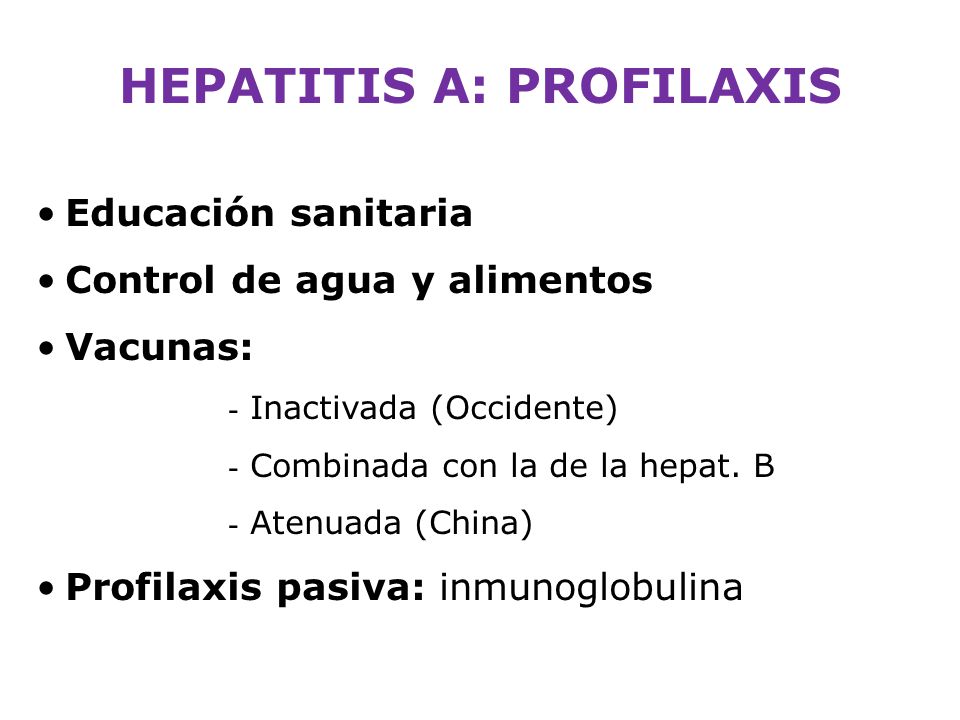 HEPATITIS A: PROFILAXIS

• Educación sanitaria
• Control de agua y alimentos
• Vacunas:
- Inactivada (Occidente)
- Combinada con la de la hepat. B
- Atenuada (China)
• Profilaxis pasiva: inmunoglobulina